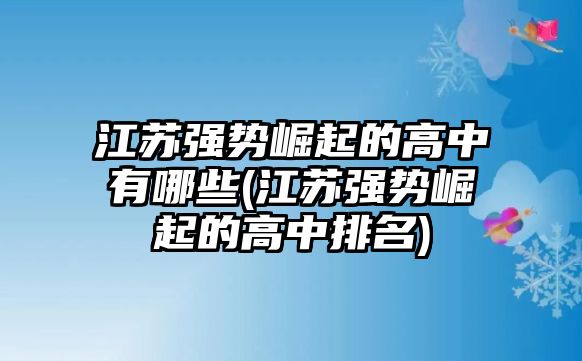 江苏强势崛起的高中有哪些(江苏强势崛起的高中排名)